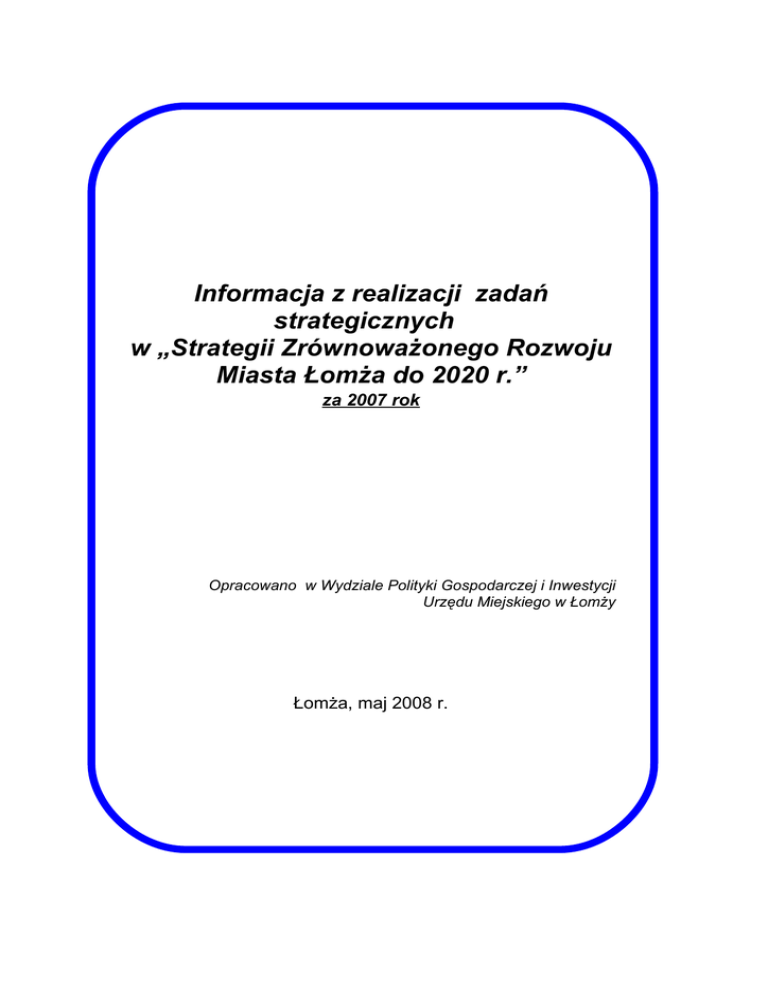 Informacja z realizacji zadań strategicznych w „Strategii Zrównoważonego Rozwoju Miasta Łomża do 2020 r.”
za 2007 rok

Opracowano w Wydziale Polityki Gospodarczej i Inwestycji Urzędu Miejskiego w Łomży

Łomża, maj 2008 r.